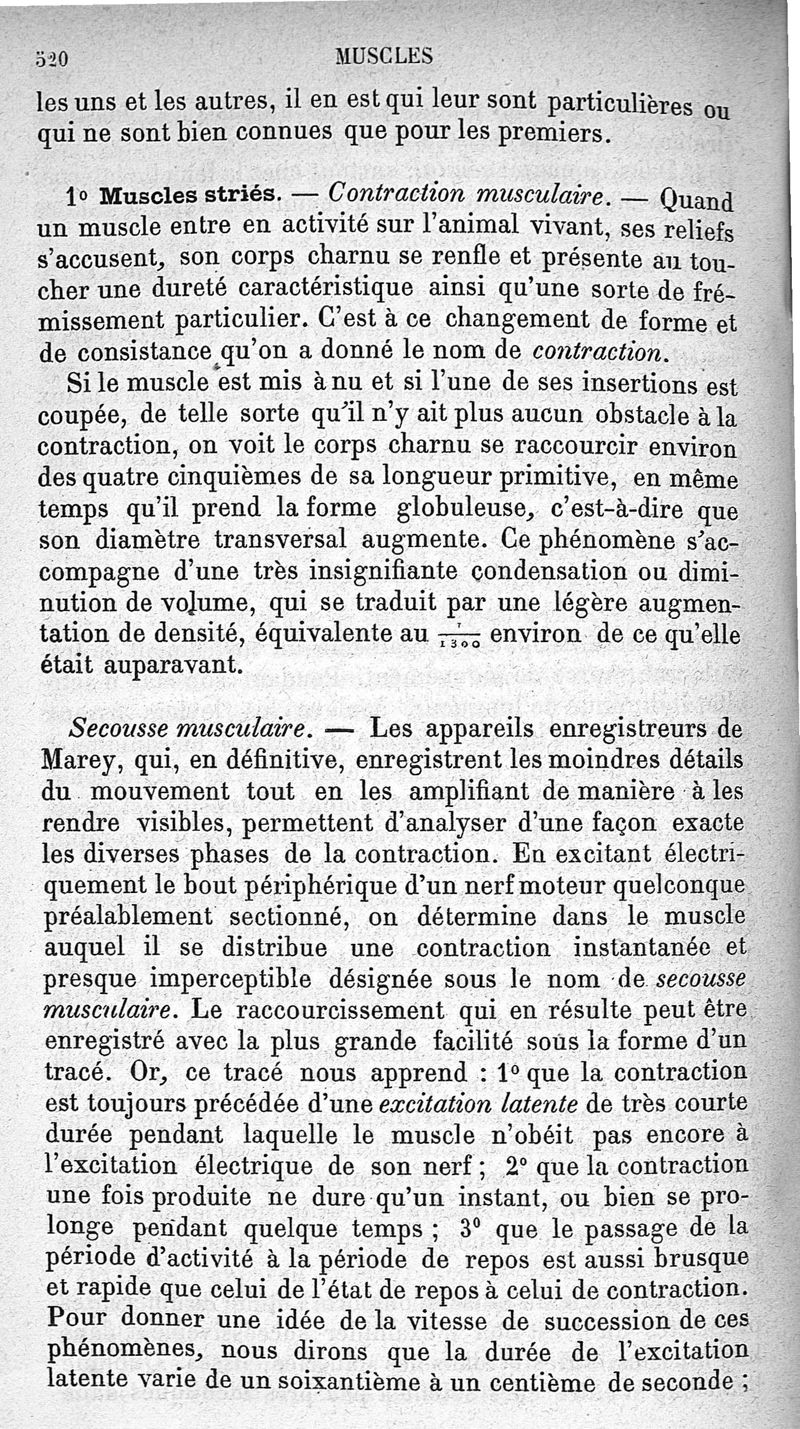 520 MUSCLES

les uns et les autres, il en est qui leur sont particulières ou qui ne sont bien connues que pour les premiers.

1° Muscles striés. — Contraction musculaire. — Quand un muscle entre en activité sur l'animal vivant, ses reliefs s'accusent, son corps charnu se renfle et présente au toucher une dureté caractéristique ainsi qu'une sorte de frémissement particulier. C'est à ce changement de forme et de consistance qu'on a donné le nom de contraction.

Si le muscle est mis à nu et si l'une de ses insertions est coupée, de telle sorte qu'il n'y ait plus aucun obstacle à la contraction, on voit le corps charnu se raccourcir environ des quatre cinquièmes de sa longueur primitive, en même temps qu'il prend la forme globuleuse, c'est-à-dire que son diamètre transversal augmente. Ce phénomène s'accompagne d'une très insignifiante condensation ou diminution de volume, qui se traduit par une légère augmentation de densité, équivalente au $\frac{1}{1300}$ environ de ce qu'elle était auparavant.

Secousse musculaire. — Les appareils enregistreurs de Marey, qui, en définitive, enregistrent les moindres détails du mouvement tout en les amplifiant de manière à les rendre visibles, permettent d'analyser d'une façon exacte les diverses phases de la contraction. En excitant électriquement le bout périphérique d'un nerf moteur quelconque préalablement sectionné, on détermine dans le muscle auquel il se distribue une contraction instantanée et presque imperceptible désignée sous le nom de secousse musculaire. Le raccourcissement qui en résulte peut être enregistré avec la plus grande facilité sous la forme d'un tracé. Or, ce tracé nous apprend : 1° que la contraction est toujours précédée d'une excitation latente de très courte durée pendant laquelle le muscle n'obéit pas encore à l'excitation électrique de son nerf ; 2° que la contraction une fois produite ne dure qu'un instant, ou bien se prolonge pendant quelque temps ; 3° que le passage de la période d'activité à la période de repos est aussi brusque et rapide que celui de l'état de repos à celui de contraction. Pour donner une idée de la vitesse de succession de ces phénomènes, nous dirons que la durée de l'excitation latente varie de un soixantième à un centième de seconde ;